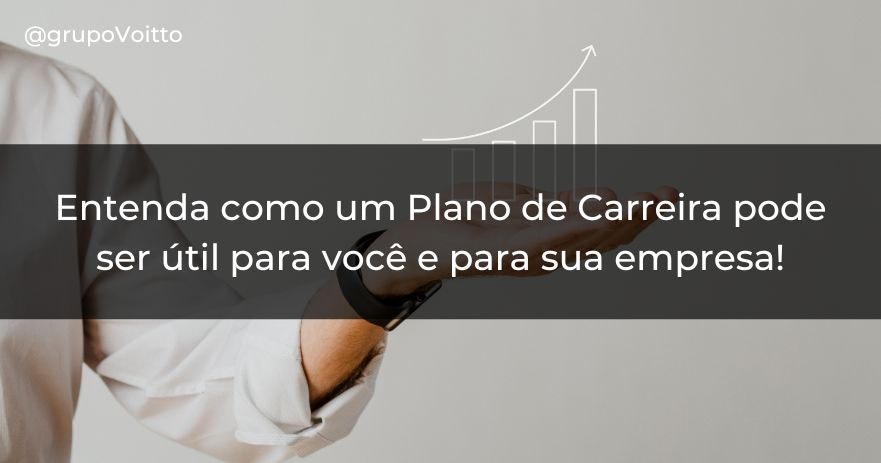 @grupoVoitto

Entenda como um Plano de Carreira pode ser útil para você e para sua empresa!